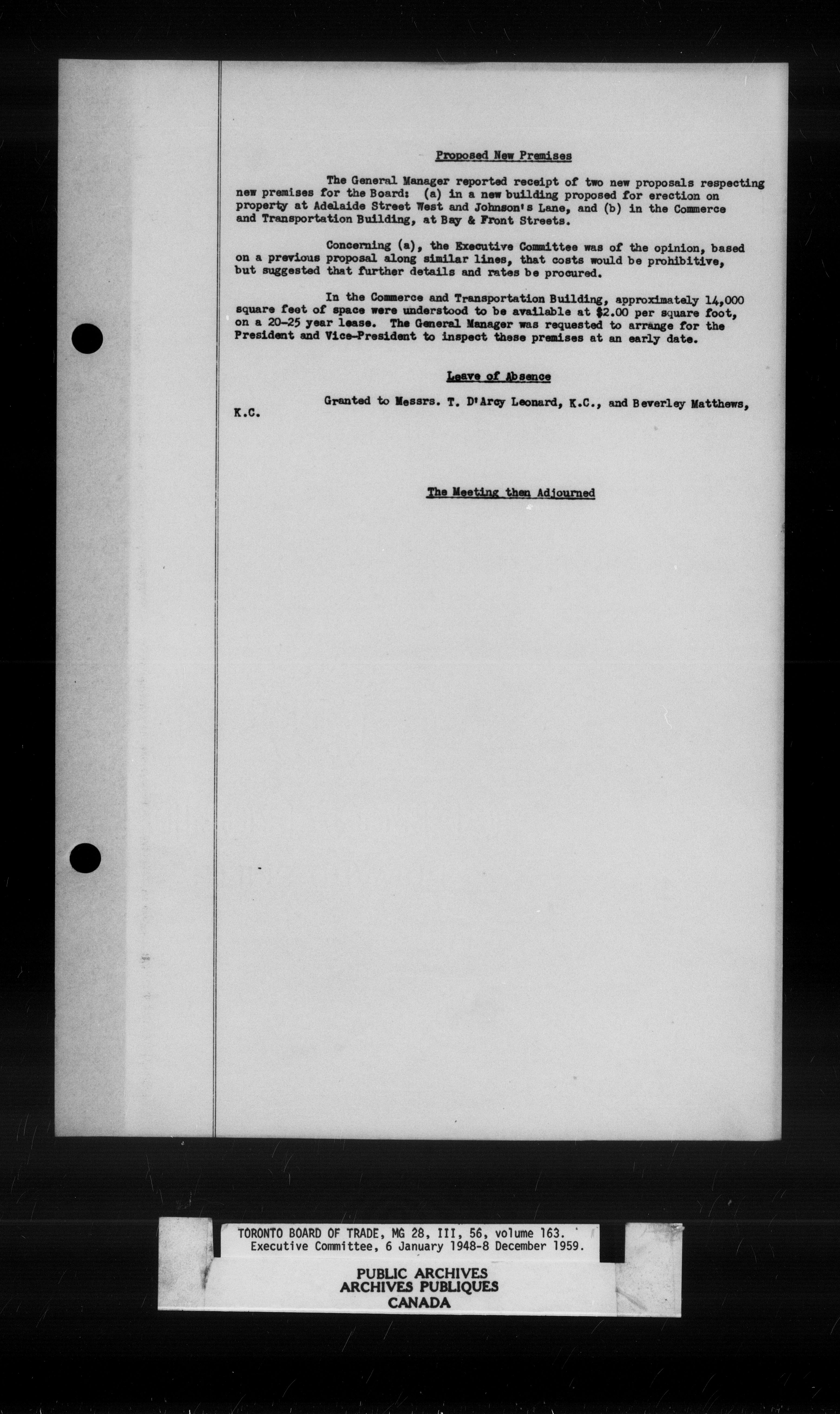 Proposed New Premises

The General Manager reported receipt of two new proposals respecting new premises for the Board: (a) in a new building proposed for erection on property at Adelaide Street West and Johnson's Lane, and (b) in the Commerce and Transportation Building, at Bay & Front Streets.

Concerning (a), the Executive Committee was of the opinion, based on a previous proposal along similar lines, that costs would be prohibitive, but suggested that further details and rates be procured.

In the Commerce and Transportation Building, approximately 14,000 square feet of space were understood to be available at \$2.00 per square foot, on a 20-25 year lease. The General Manager was requested to arrange for the President and Vice-President to inspect these premises at an early date.

Leave of Absence

Granted to Messrs. T. D'Arcy Leonard, K.C., and Beverley Matthews, K.C.

The Meeting then Adjourned

TORONTO BOARD OF TRADE, MG 28, III, 56, volume 163.
Executive Committee, 6 January 1948-8 December 1959.

PUBLIC ARCHIVES
ARCHIVES PUBLIQUES
CANADA